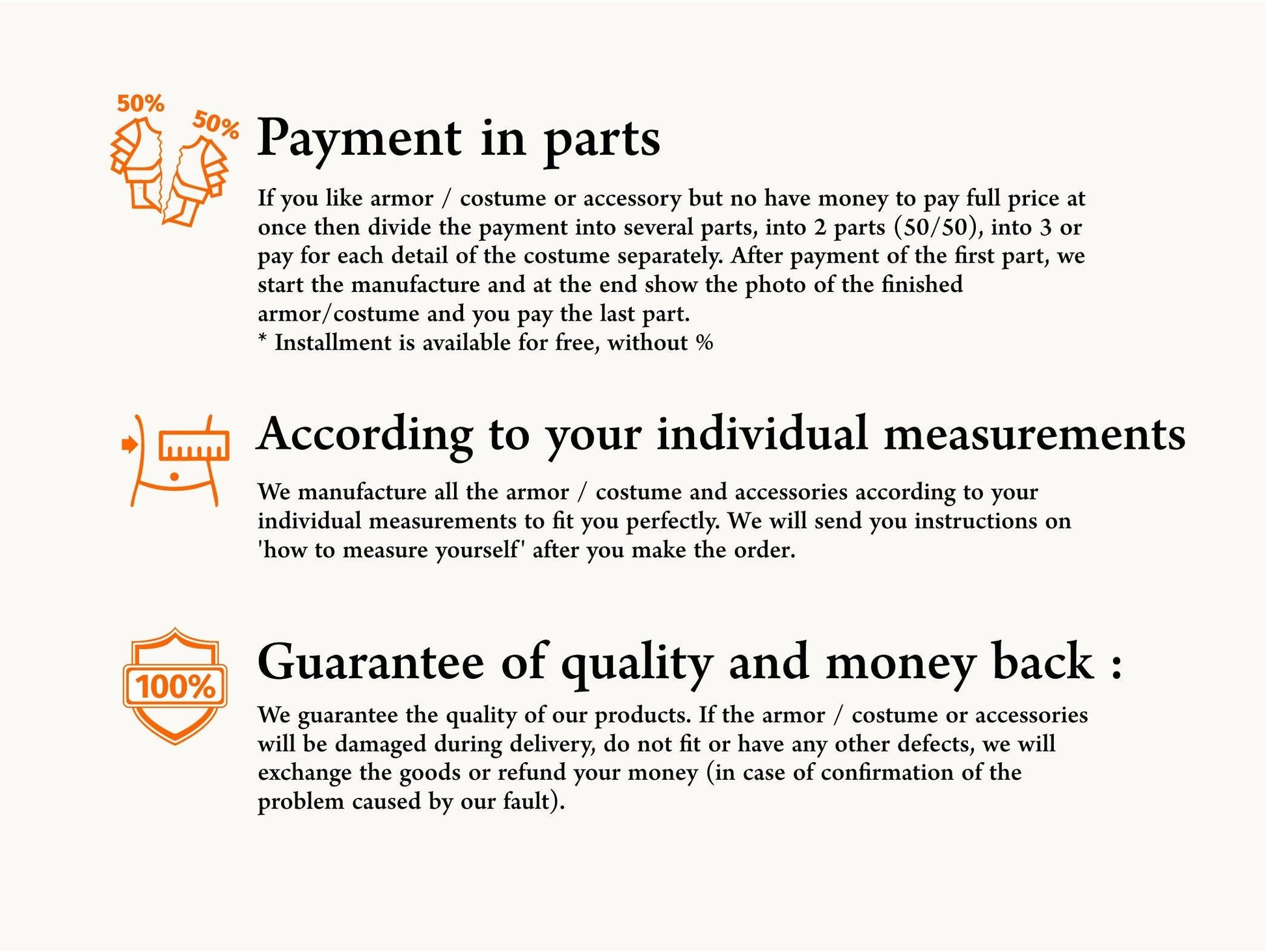 50%

50%

Payment in parts

If you like armor / costume or accessory but no have money to pay full price at once then divide the payment into several parts, into 2 parts (50/50), into 3 or pay for each detail of the costume separately. After payment of the first part, we start the manufacture and at the end show the photo of the finished armor/costume and you pay the last part.
* Installment is available for free, without %

According to your individual measurements

We manufacture all the armor / costume and accessories according to your individual measurements to fit you perfectly. We will send you instructions on 'how to measure yourself' after you make the order.

100%

Guarantee of quality and money back :

We guarantee the quality of our products. If the armor / costume or accessories will be damaged during delivery, do not fit or have any other defects, we will exchange the goods or refund your money (in case of confirmation of the problem caused by our fault).